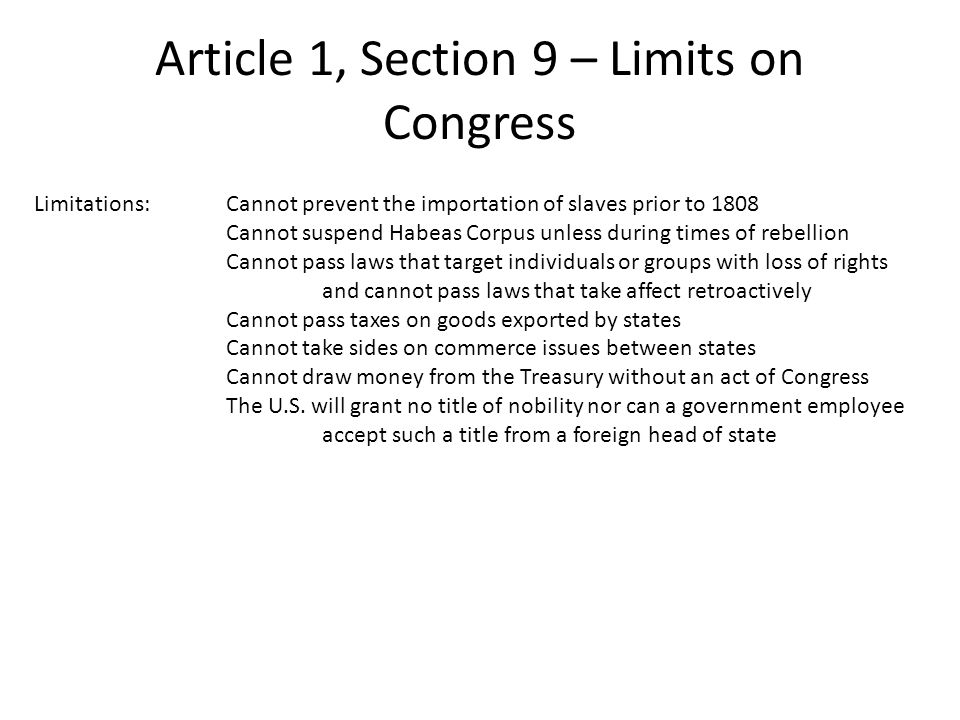 Article 1, Section 9 – Limits on Congress

Limitations: Cannot prevent the importation of slaves prior to 1808
Cannot suspend Habeas Corpus unless during times of rebellion
Cannot pass laws that target individuals or groups with loss of rights and cannot pass laws that take affect retroactively
Cannot pass taxes on goods exported by states
Cannot take sides on commerce issues between states
Cannot draw money from the Treasury without an act of Congress
The U.S. will grant no title of nobility nor can a government employee accept such a title from a foreign head of state